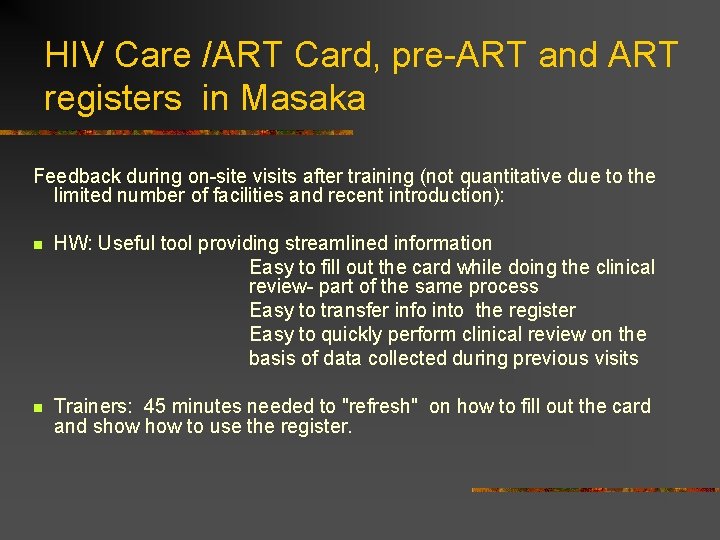 HIV Care /ART Card, pre-ART and ART registers in Masaka

Feedback during on-site visits after training (not quantitative due to the limited number of facilities and recent introduction):

HW: Useful tool providing streamlined information
Easy to fill out the card while doing the clinical review- part of the same process
Easy to transfer info into the register
Easy to quickly perform clinical review on the basis of data collected during previous visits

Trainers: 45 minutes needed to "refresh" on how to fill out the card and show how to use the register.